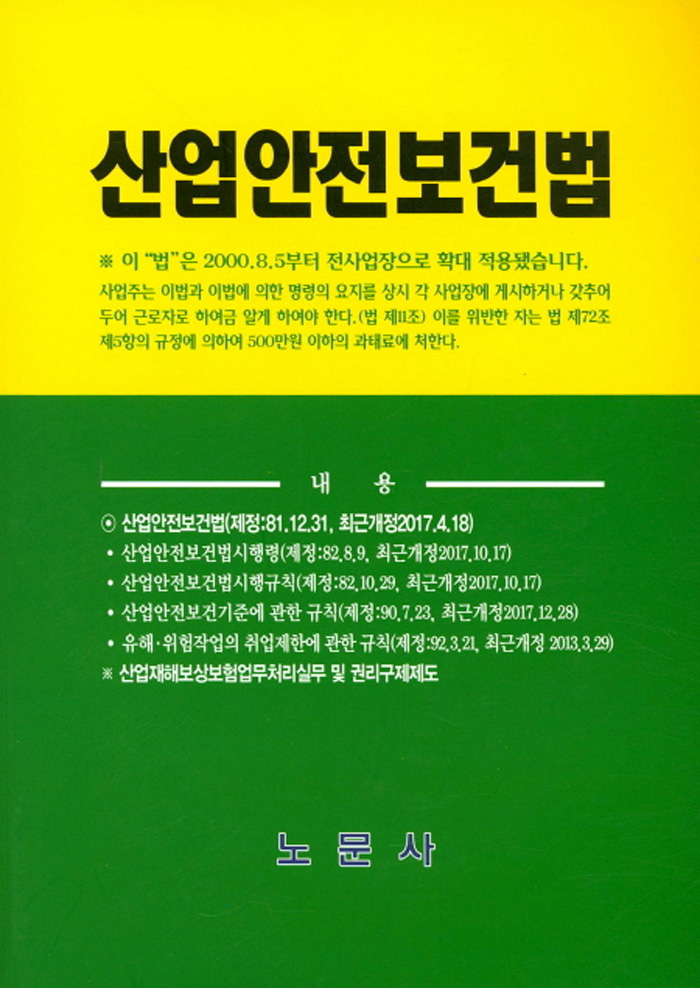 산업안전보건법

※ 이 "법"은 2000.8.5부터 전사업장으로 확대 적용됐습니다.

사업주는 이법과 이법에 의한 명령의 요지를 상시 각 사업장에 게시하거나 갖추어 두어 근로자로 하여금 알게 하여야 한다.(법 제11조) 이를 위반한 자는 법 제72조 제5항의 규정에 의하여 500만원 이하의 과태료에 처한다.

내 용

⊙ 산업안전보건법(제정:81.12.31, 최근개정2017.4.18)
• 산업안전보건법시행령(제정:82.8.9, 최근개정2017.10.17)
• 산업안전보건법시행규칙(제정:82.10.29, 최근개정2017.10.17)
• 산업안전보건기준에 관한 규칙(제정:90.7.23, 최근개정2017.12.28)
• 유해·위험작업의 취업제한에 관한 규칙(제정:92.3.21, 최근개정 2013.3.29)
※ 산업재해보상보험업무처리실무 및 권리구제제도

노 문 사